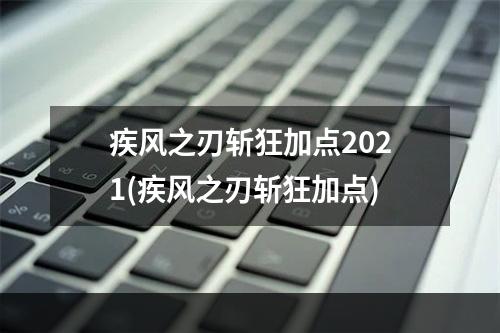 疾风之刃斩狂加点2021(疾风之刃斩狂加点)